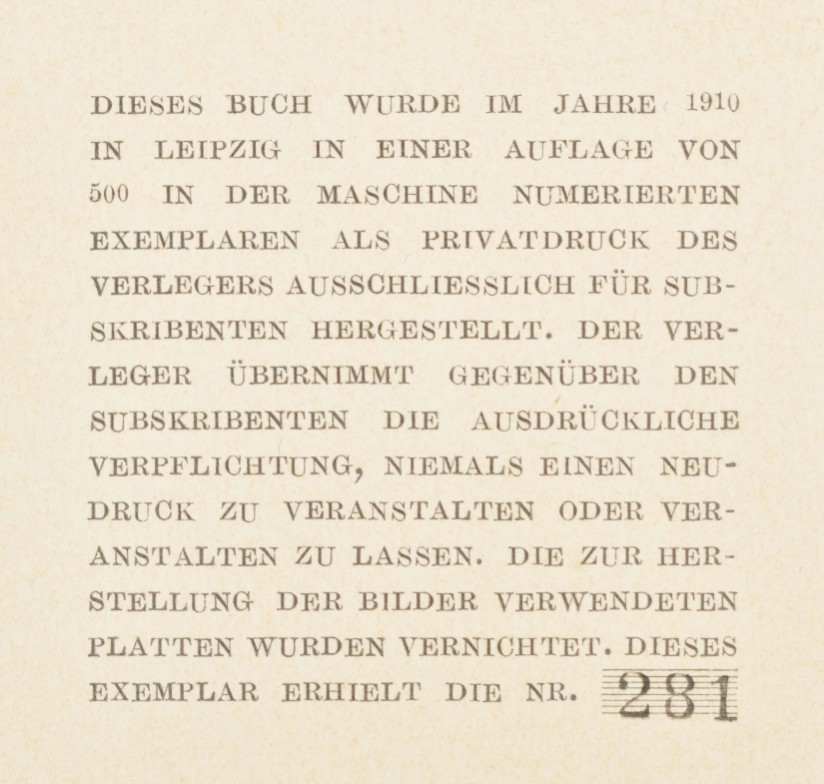 DIESES BUCH WURDE IM JAHRE 1910 IN LEIPZIG IN EINER AUFLAGE VON 500 IN DER MASCHINE NUMERIERTEN EXEMPLAREN ALS PRIVATDRUCK DES VERLEGERS AUSSCHLIESSLICH FÜR SUBSKRIBENTEN HERGESTELLT. DER VERLEGER ÜBERNIMMT GEGENÜBER DEN SUBSKRIBENTEN DIE AUSDRÜCKLICHE VERPFLICHTUNG, NIEMALS EINEN NEUDRUCK ZU VERANSTALTEN ODER VERANSTALTEN ZU LASSEN. DIE ZUR HERSTELLUNG DER BILDER VERWENDETEN PLATTEN WURDEN VERNICHTET. DIESES EXEMPLAR ERHIELT DIE NR. 281